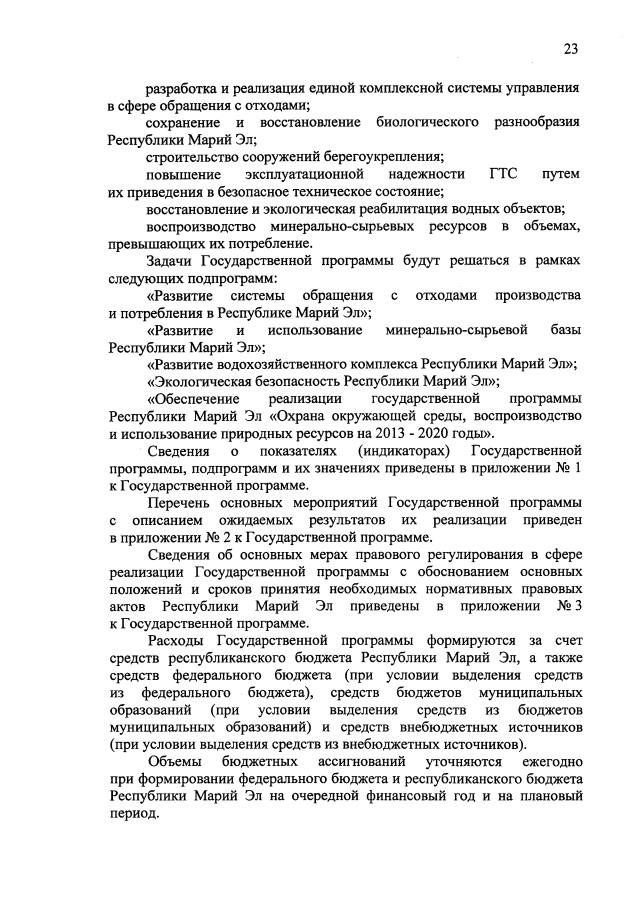 23

разработка и реализация единой комплексной системы управления в сфере обращения с отходами;

сохранение и восстановление биологического разнообразия Республики Марий Эл;

строительство сооружений берегоукрепления;

повышение эксплуатационной надежности ГТС путем их приведения в безопасное техническое состояние;

восстановление и экологическая реабилитация водных объектов;

воспроизводство минерально-сырьевых ресурсов в объемах, превышающих их потребление.

Задачи Государственной программы будут решаться в рамках следующих подпрограмм:

«Развитие системы обращения с отходами производства и потребления в Республике Марий Эл»;

«Развитие и использование минерально-сырьевой базы Республики Марий Эл»;

«Развитие водохозяйственного комплекса Республики Марий Эл»;

«Экологическая безопасность Республики Марий Эл»;

«Обеспечение реализации государственной программы Республики Марий Эл «Охрана окружающей среды, воспроизводство и использование природных ресурсов на 2013 - 2020 годы».

Сведения о показателях (индикаторах) Государственной программы, подпрограмм и их значениях приведены в приложении № 1 к Государственной программе.

Перечень основных мероприятий Государственной программы с описанием ожидаемых результатов их реализации приведен в приложении № 2 к Государственной программе.

Сведения об основных мерах правового регулирования в сфере реализации Государственной программы с обоснованием основных положений и сроков принятия необходимых нормативных правовых актов Республики Марий Эл приведены в приложении № 3 к Государственной программе.

Расходы Государственной программы формируются за счет средств республиканского бюджета Республики Марий Эл, а также средств федерального бюджета (при условии выделения средств из федерального бюджета), средств бюджетов муниципальных образований (при условии выделения средств из бюджетов муниципальных образований) и средств внебюджетных источников (при условии выделения средств из внебюджетных источников).

Объемы бюджетных ассигнований уточняются ежегодно при формировании федерального бюджета и республиканского бюджета Республики Марий Эл на очередной финансовый год и на плановый период.